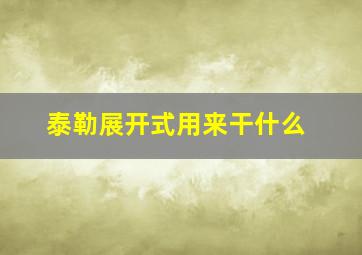 泰勒展开式用来干什么